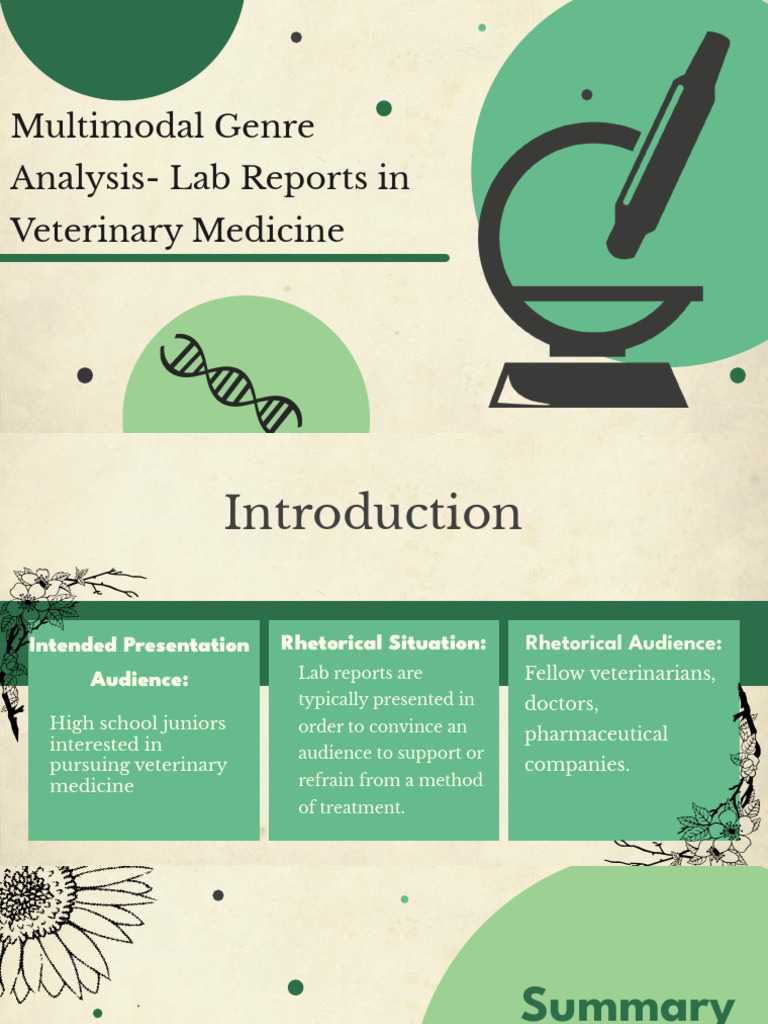 Multimodal Genre Analysis- Lab Reports in Veterinary Medicine

Introduction

Intended Presentation Audience:

High school juniors interested in pursuing veterinary medicine

Rhetorical Situation:

Lab reports are typically presented in order to convince an audience to support or refrain from a method of treatment.

Rhetorical Audience:

Fellow veterinarians, doctors, pharmaceutical companies.

Summary